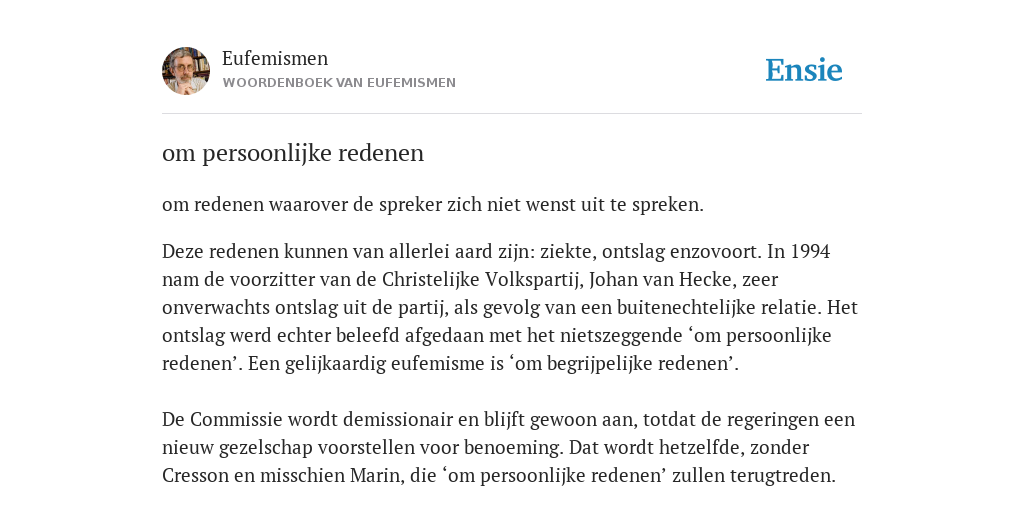 Eufemismen
WOORDENBOEK VAN EUFEMISMEN

Ensie

om persoonlijke redenen

om redenen waarover de spreker zich niet wenst uit te spreken.

Deze redenen kunnen van allerlei aard zijn: ziekte, ontslag enzovoort. In 1994 nam de voorzitter van de Christelijke Volkspartij, Johan van Hecke, zeer onverwachts ontslag uit de partij, als gevolg van een buitenechtelijke relatie. Het ontslag werd echter beleefd afgedaan met het nietszeggende ‘om persoonlijke redenen’. Een gelijkaardig eufemisme is ‘om begrijpelijke redenen’.

De Commissie wordt demissionair en blijft gewoon aan, totdat de regeringen een nieuw gezelschap voorstellen voor benoeming. Dat wordt hetzelfde, zonder Cresson en misschien Marin, die ‘om persoonlijke redenen’ zullen terugtreden.